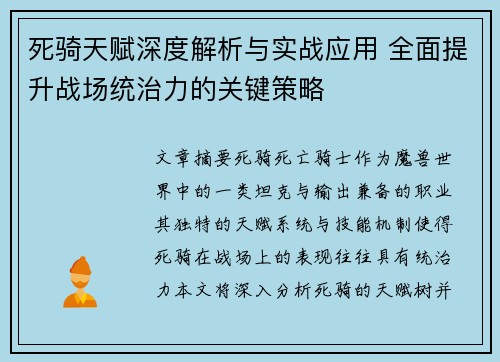 死骑天赋深度解析与实战应用 全面提升战场统治力的关键策略

文章摘要死骑死亡骑士作为魔兽世界中的一类坦克与输出兼备的职业其独特的天赋系统与技能机制使得死骑在战场上的表现往往具有统治力本文将深入分析死骑的天赋树并